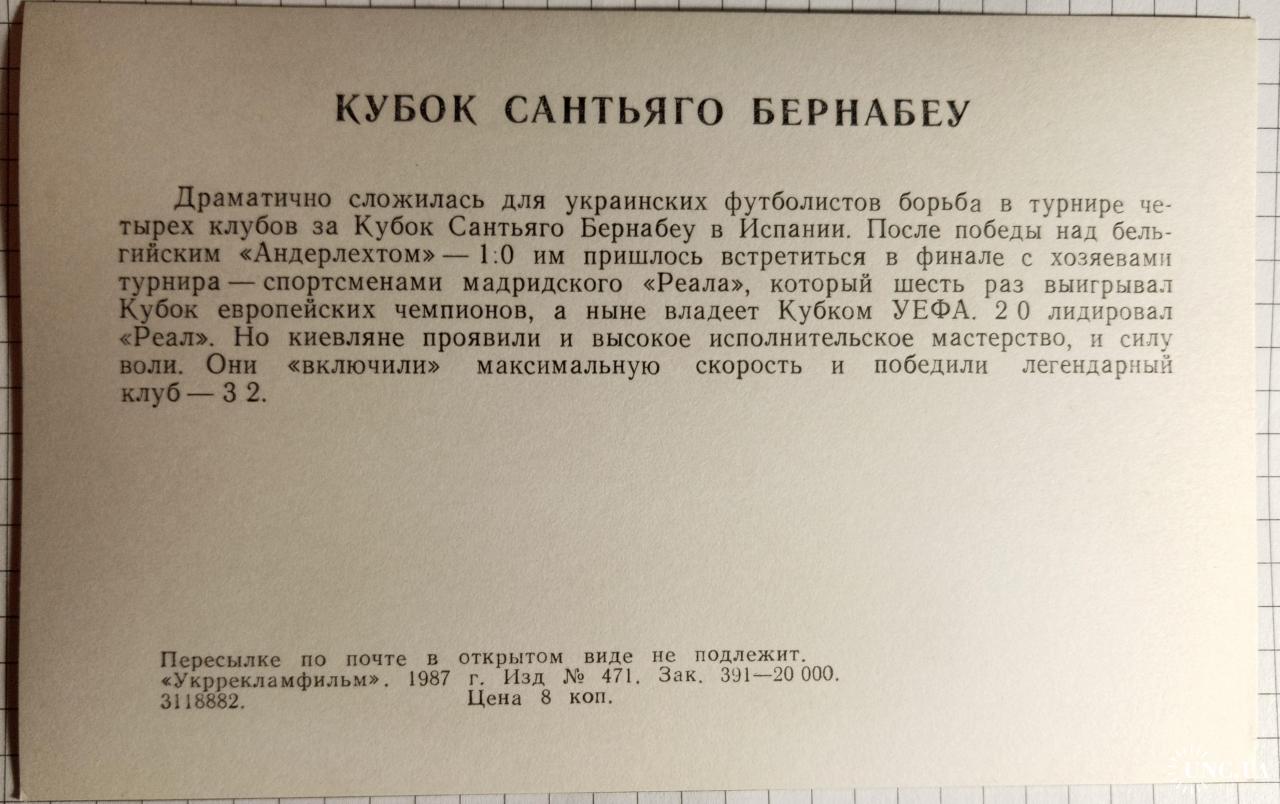 КУБОК САНТЬЯГО БЕРНАБЕУ

Драматично сложилась для украинских футболистов борьба в турнире четырех клубов за Кубок Сантьяго Бернабеу в Испании. После победы над бельгийским «Андерлехтом» — 1:0 им пришлось встретиться в финале с хозяевами турнира — спортсменами мадридского «Реала», который шесть раз выигрывал Кубок европейских чемпионов, а ныне владеет Кубком УЕФА. 2 0 лидировал «Реал». Но киевляне проявили и высокое исполнительское мастерство, и силу воли. Они «включили» максимальную скорость и победили легендарный клуб — 3 2.

Пересылке по почте в открытом виде не подлежит.
«Укррекламфильм». 1987 г. Изд № 471. Зак. 391—20 000.
3118882. Цена 8 коп.

UNC.UA